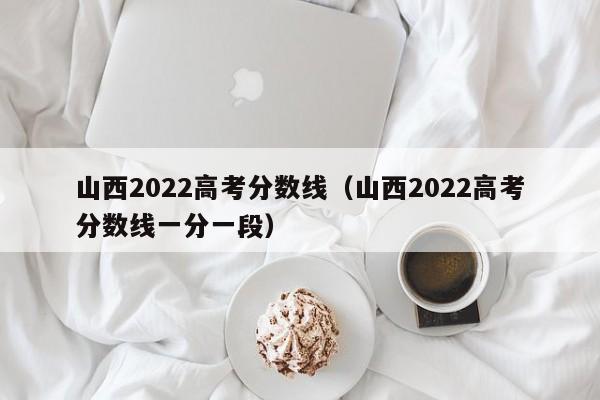 山西2022高考分数线（山西2022高考分数线一分一段）